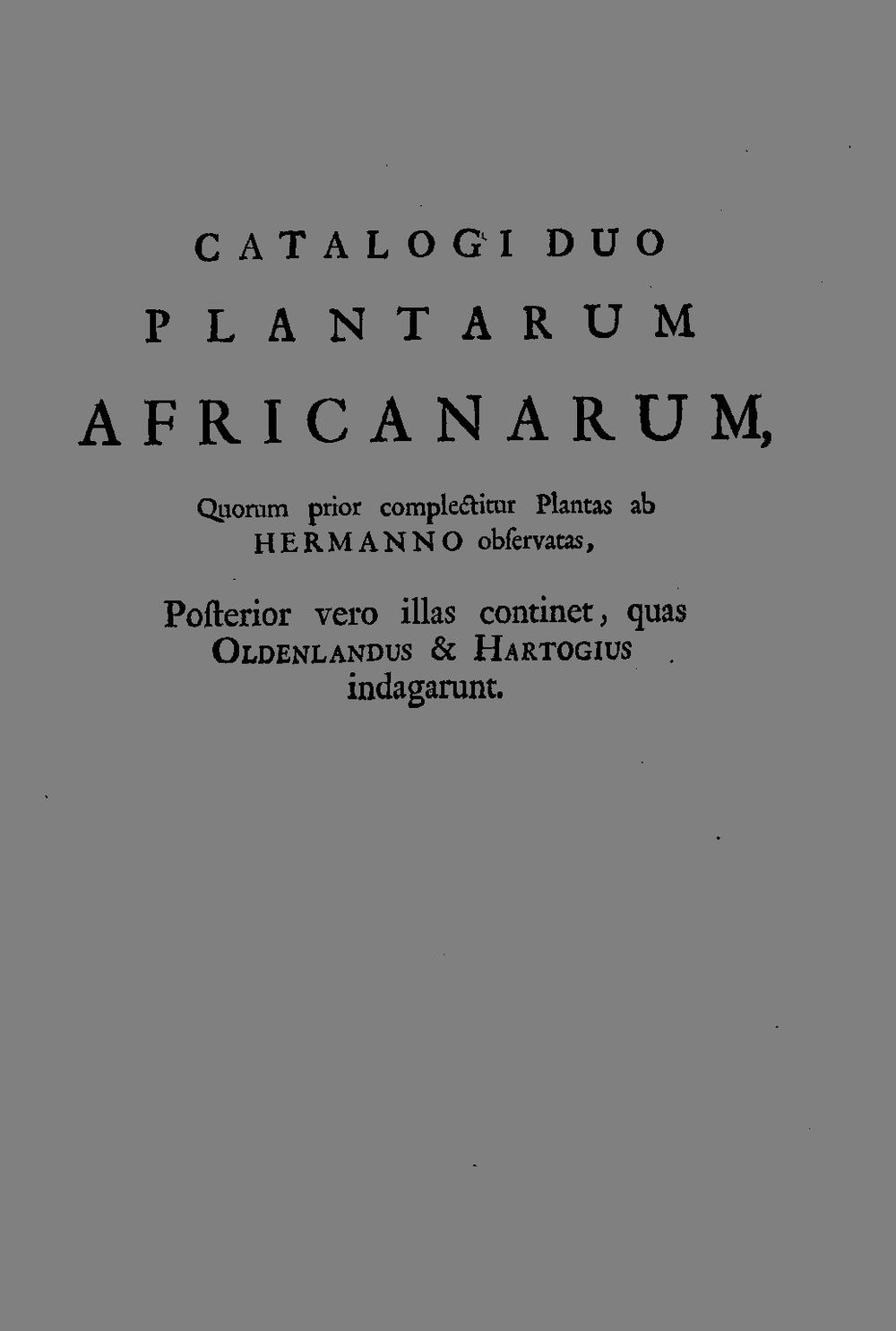 CATALOGI DUO
PLANTARUM
AFRICANARUM,

Quorum prior complectitur Plantas ab HERMANNO obſervatas,

Poſterior vero illas continet, quas OLDENLANDUS & HARTOGIUS indagarunt.